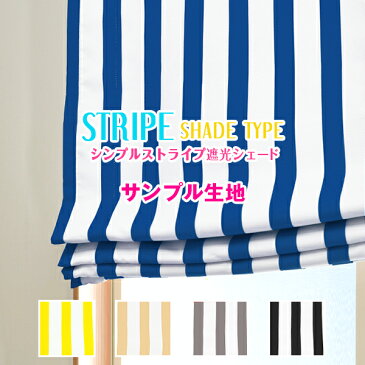 STRIPE SHADE TYPE
シンプルストライプ遮光シェード

サンプル生地